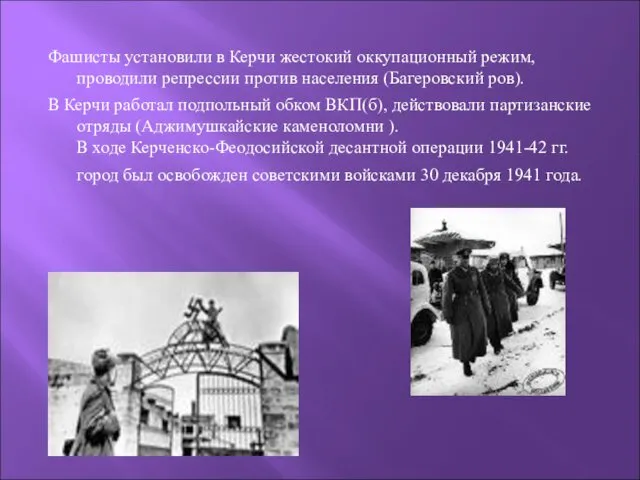 Фашисты установили в Керчи жестокий оккупационный режим, проводили репрессии против населения (Багеровский ров).

В Керчи работал подпольный обком ВКП(б), действовали партизанские отряды (Аджимушкайские каменоломни ).
В ходе Керченско-Феодосийской десантной операции 1941-42 гг. город был освобожден советскими войсками 30 декабря 1941 года.